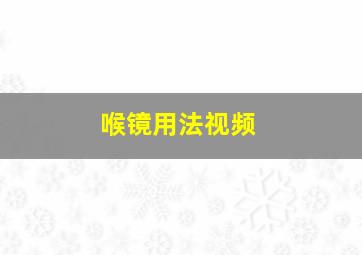 喉镜用法视频